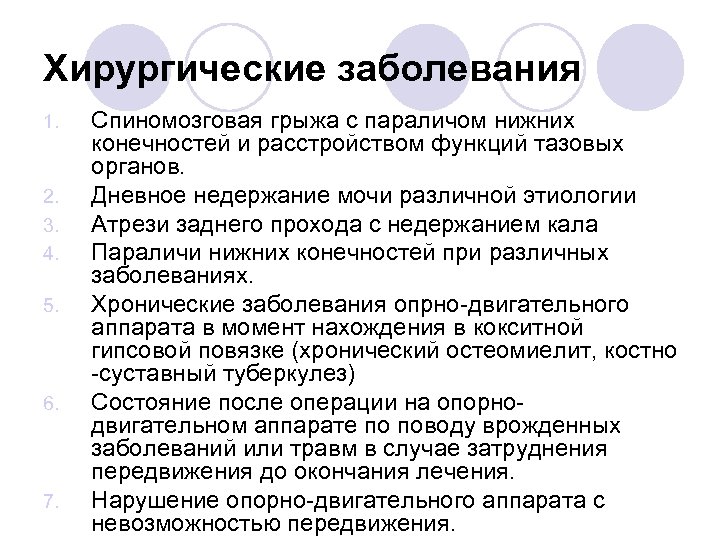 Хирургические заболевания

1. Спиномозговая грыжа с параличом нижних конечностей и расстройством функций тазовых органов.
2. Дневное недержание мочи различной этиологии
3. Атрези заднего прохода с недержанием кала
4. Параличи нижних конечностей при различных заболеваниях.
5. Хронические заболевания опрно-двигательного аппарата в момент нахождения в кокситной гипсовой повязке (хронический остеомиелит, костно -суставный туберкулез)
6. Состояние после операции на опорно-двигательном аппарате по поводу врожденных заболеваний или травм в случае затруднения передвижения до окончания лечения.
7. Нарушение опорно-двигательного аппарата с невозможностью передвижения.